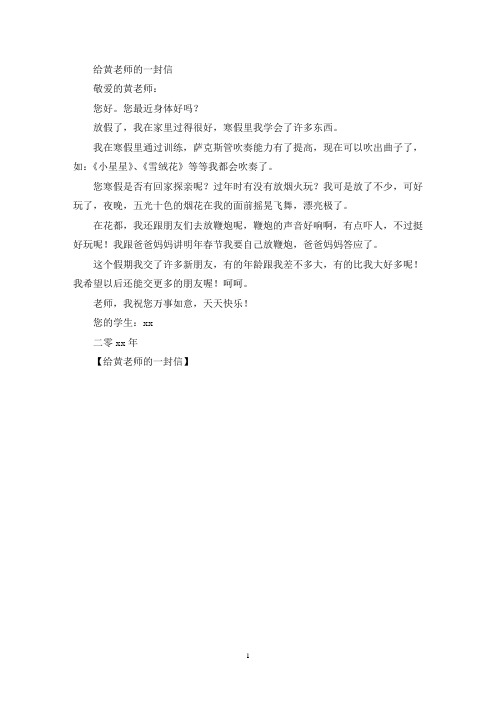 给黄老师的一封信

敬爱的黄老师：

您好。您最近身体好吗？

放假了，我在家里过得很好，寒假里我学会了许多东西。

我在寒假里通过训练，萨克斯管吹奏能力有了提高，现在可以吹出曲子了，如：《小星星》、《雪绒花》等等我都会吹奏了。

您寒假是否有回家探亲呢？过年时有没有放烟火玩？我可是放了不少，可好玩了，夜晚，五光十色的烟花在我的面前摇晃飞舞，漂亮极了。

在花都，我还跟朋友们去放鞭炮呢，鞭炮的声音好响啊，有点吓人，不过挺好玩呢！我跟爸爸妈妈讲明年春节我要自己放鞭炮，爸爸妈妈答应了。

这个假期我交了许多新朋友，有的年龄跟我差不多大，有的比我大好多呢！我希望以后还能交更多的朋友喔！呵呵。

老师，我祝您万事如意，天天快乐！

您的学生：xx

二零 xx 年

【给黄老师的一封信】

1